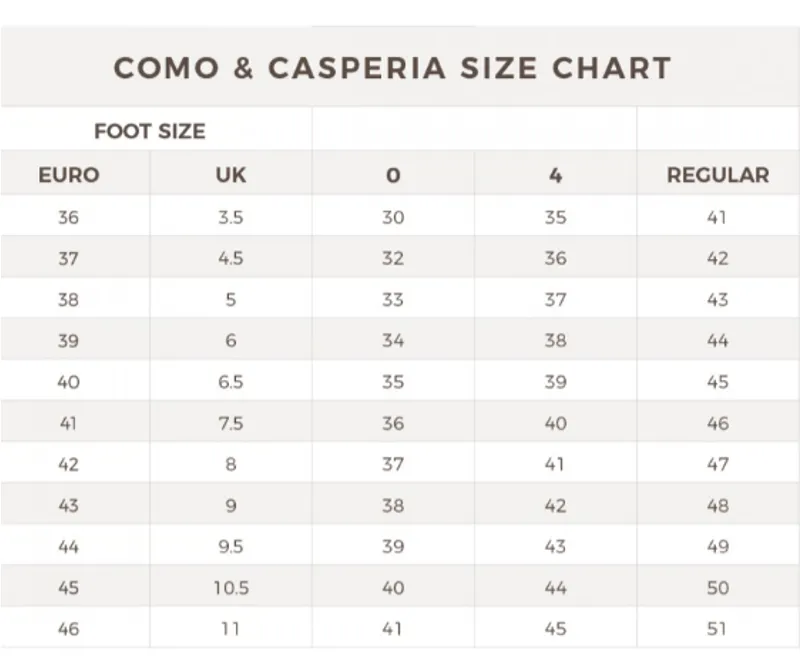 COMO & CASPERIA SIZE CHART

| FOOT SIZE | | | | |
|---|---|---|---|---|
| EURO | UK | 0 | 4 | REGULAR |
| 36 | 3.5 | 30 | 35 | 41 |
| 37 | 4.5 | 32 | 36 | 42 |
| 38 | 5 | 33 | 37 | 43 |
| 39 | 6 | 34 | 38 | 44 |
| 40 | 6.5 | 35 | 39 | 45 |
| 41 | 7.5 | 36 | 40 | 46 |
| 42 | 8 | 37 | 41 | 47 |
| 43 | 9 | 38 | 42 | 48 |
| 44 | 9.5 | 39 | 43 | 49 |
| 45 | 10.5 | 40 | 44 | 50 |
| 46 | 11 | 41 | 45 | 51 |